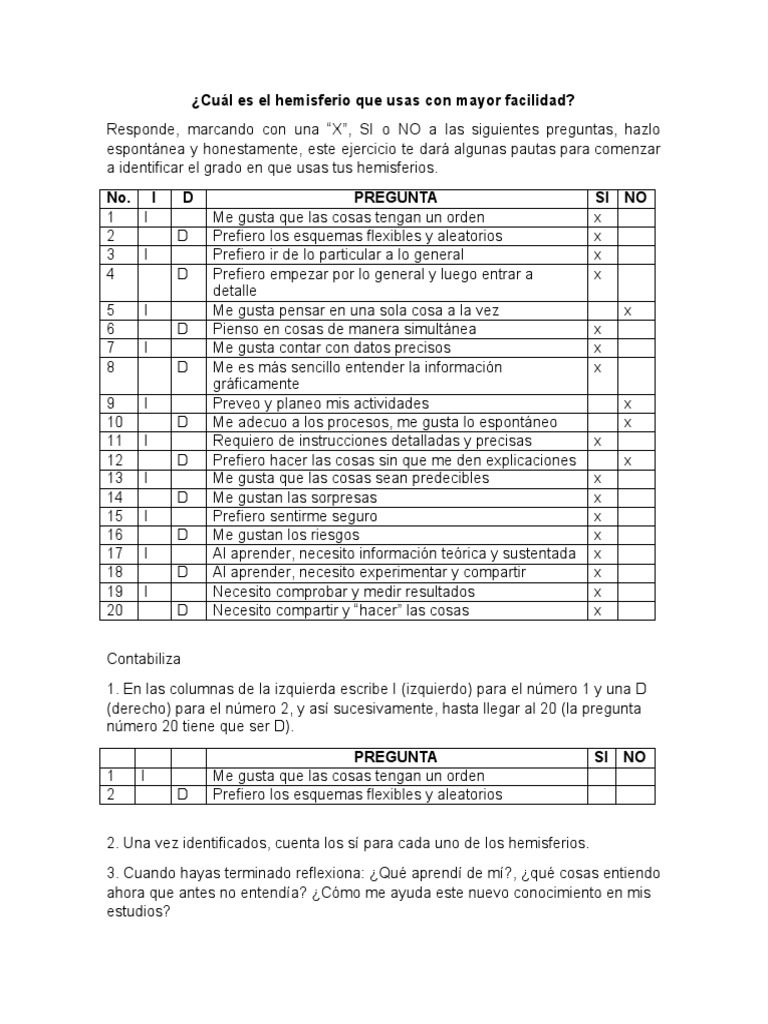 ¿Cuál es el hemisferio que usas con mayor facilidad?

Responde, marcando con una “X”, SI o NO a las siguientes preguntas, hazlo espontánea y honestamente, este ejercicio te dará algunas pautas para comenzar a identificar el grado en que usas tus hemisferios.

| No. | I | D | PREGUNTA | SI | NO |
|---|---|---|---|---|---|
| 1 | I | | Me gusta que las cosas tengan un orden | x | |
| 2 | | D | Prefiero los esquemas flexibles y aleatorios | x | |
| 3 | I | | Prefiero ir de lo particular a lo general | x | |
| 4 | | D | Prefiero empezar por lo general y luego entrar a detalle | x | |
| 5 | I | | Me gusta pensar en una sola cosa a la vez | | x |
| 6 | | D | Pienso en cosas de manera simultánea | x | |
| 7 | I | | Me gusta contar con datos precisos | x | |
| 8 | | D | Me es más sencillo entender la información gráficamente | x | |
| 9 | I | | Preveo y planeo mis actividades | | x |
| 10 | | D | Me adecuo a los procesos, me gusta lo espontáneo | | x |
| 11 | I | | Requiero de instrucciones detalladas y precisas | x | |
| 12 | | D | Prefiero hacer las cosas sin que me den explicaciones | | x |
| 13 | I | | Me gusta que las cosas sean predecibles | x | |
| 14 | | D | Me gustan las sorpresas | x | |
| 15 | I | | Prefiero sentirme seguro | x | |
| 16 | | D | Me gustan los riesgos | x | |
| 17 | I | | Al aprender, necesito información teórica y sustentada | x | |
| 18 | | D | Al aprender, necesito experimentar y compartir | x | |
| 19 | I | | Necesito comprobar y medir resultados | x | |
| 20 | | D | Necesito compartir y “hacer” las cosas | x | |

Contabiliza

1. En las columnas de la izquierda escribe I (izquierdo) para el número 1 y una D (derecho) para el número 2, y así sucesivamente, hasta llegar al 20 (la pregunta número 20 tiene que ser D).

| | | | PREGUNTA | SI | NO |
|---|---|---|---|---|---|
| 1 | I | | Me gusta que las cosas tengan un orden | | |
| 2 | | D | Prefiero los esquemas flexibles y aleatorios | | |

2. Una vez identificados, cuenta los sí para cada uno de los hemisferios.

3. Cuando hayas terminado reflexiona: ¿Qué aprendí de mí?, ¿qué cosas entiendo ahora que antes no entendía? ¿Cómo me ayuda este nuevo conocimiento en mis estudios?